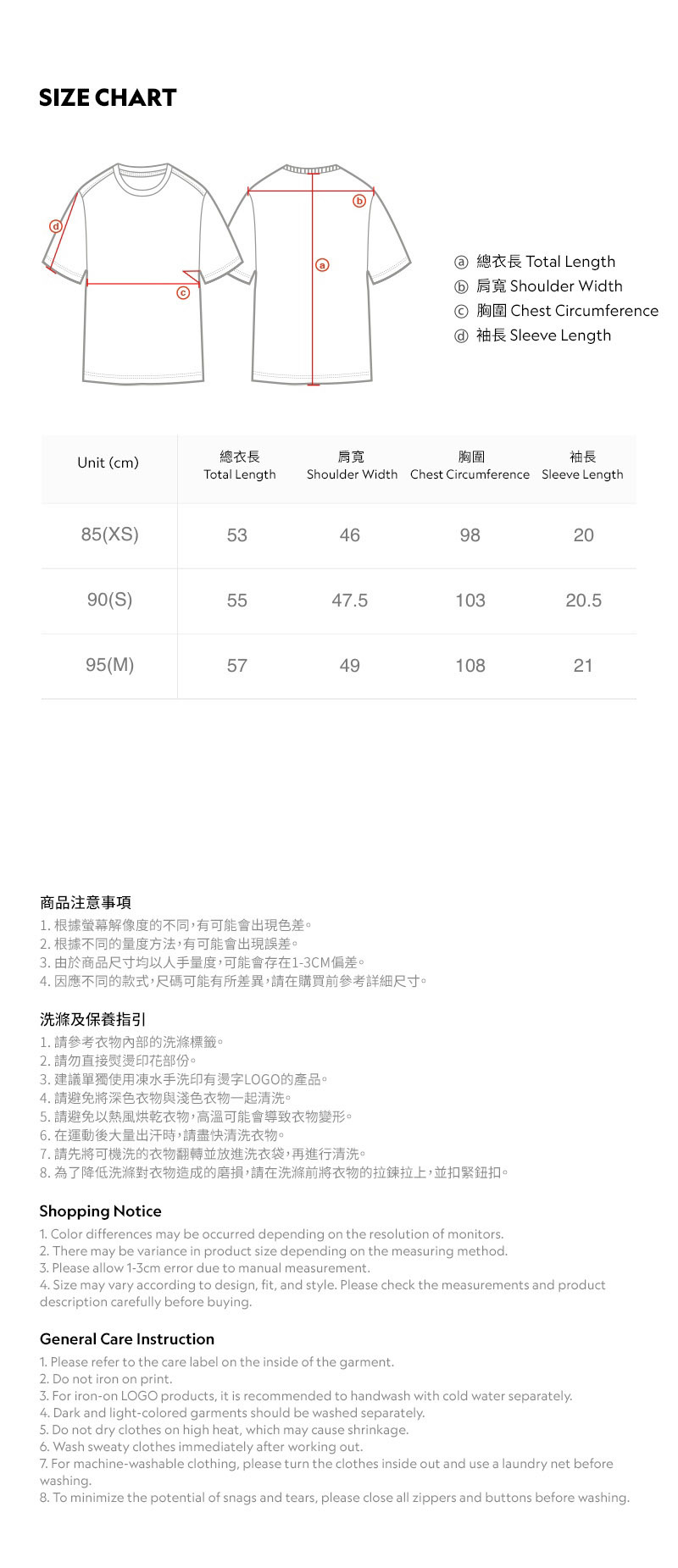 SIZE CHART

d

c

b

a

ⓐ 總衣長 Total Length
ⓑ 肩寬 Shoulder Width
ⓒ 胸圍 Chest Circumference
ⓓ 袖長 Sleeve Length

| Unit (cm) | 總衣長 Total Length | 肩寬 Shoulder Width | 胸圍 Chest Circumference | 袖長 Sleeve Length |
|---|---|---|---|---|
| 85(XS) | 53 | 46 | 98 | 20 |
| 90(S) | 55 | 47.5 | 103 | 20.5 |
| 95(M) | 57 | 49 | 108 | 21 |

商品注意事項
1. 根據螢幕解像度的不同，有可能會出現色差。
2. 根據不同的量度方法，有可能會出現誤差。
3. 由於商品尺寸均以人手量度，可能會存在1-3CM偏差。
4. 因應不同的款式，尺碼可能有所差異，請在購買前參考詳細尺寸。

洗滌及保養指引
1. 請參考衣物內部的洗滌標籤。
2. 請勿直接熨燙印花部份。
3. 建議單獨使用凍水手洗印有燙字LOGO的產品。
4. 請避免將深色衣物與淺色衣物一起清洗。
5. 請避免以熱風烘乾衣物，高溫可能會導致衣物變形。
6. 在運動後大量出汗時，請盡快清洗衣物。
7. 請先將可機洗的衣物翻轉並放進洗衣袋，再進行清洗。
8. 為了降低洗滌對衣物造成的磨損，請在洗滌前將衣物的拉鍊拉上，並扣緊鈕扣。

Shopping Notice
1. Color differences may be occurred depending on the resolution of monitors.
2. There may be variance in product size depending on the measuring method.
3. Please allow 1-3cm error due to manual measurement.
4. Size may vary according to design, fit, and style. Please check the measurements and product description carefully before buying.

General Care Instruction
1. Please refer to the care label on the inside of the garment.
2. Do not iron on print.
3. For iron-on LOGO products, it is recommended to handwash with cold water separately.
4. Dark and light-colored garments should be washed separately.
5. Do not dry clothes on high heat, which may cause shrinkage.
6. Wash sweaty clothes immediately after working out.
7. For machine-washable clothing, please turn the clothes inside out and use a laundry net before washing.
8. To minimize the potential of snags and tears, please close all zippers and buttons before washing.